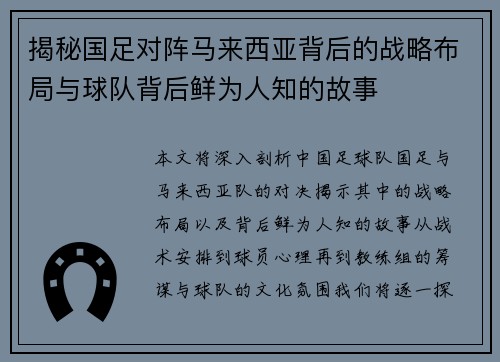 揭秘国足对阵马来西亚背后的战略布局与球队背后鲜为人知的故事

本文将深入剖析中国足球队国足与马来西亚队的对决揭示其中的战略布局以及背后鲜为人知的故事从战术安排到球员心理再到教练组的筹谋与球队的文化氛围我们将逐一探